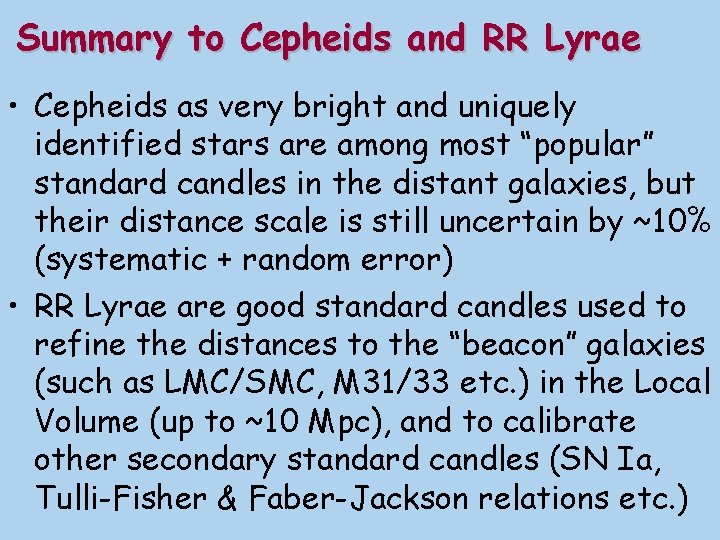 Summary to Cepheids and RR Lyrae

• Cepheids as very bright and uniquely identified stars are among most "popular" standard candles in the distant galaxies, but their distance scale is still uncertain by ~10% (systematic + random error)

• RR Lyrae are good standard candles used to refine the distances to the "beacon" galaxies (such as LMC/SMC, M31/33 etc.) in the Local Volume (up to ~10 Mpc), and to calibrate other secondary standard candles (SN Ia, Tulli-Fisher & Faber-Jackson relations etc.)